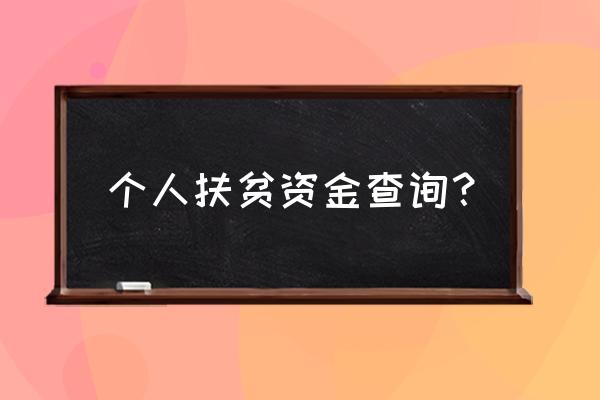 个人扶贫资金查询？